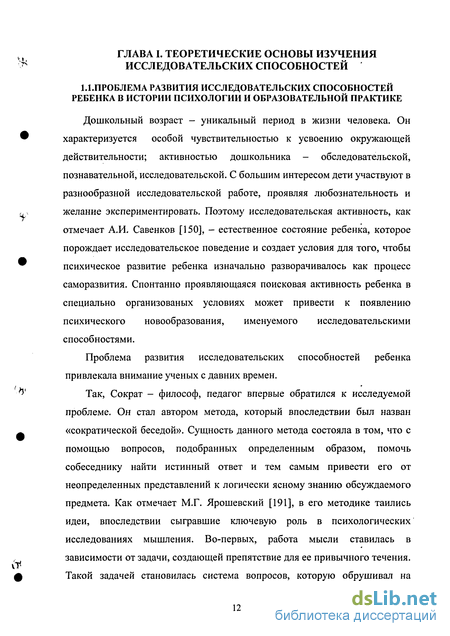 ГЛАВА I. ТЕОРЕТИЧЕСКИЕ ОСНОВЫ ИЗУЧЕНИЯ ИССЛЕДОВАТЕЛЬСКИХ СПОСОБНОСТЕЙ

1.1.ПРОБЛЕМА РАЗВИТИЯ ИССЛЕДОВАТЕЛЬСКИХ СПОСОБНОСТЕЙ РЕБЕНКА В ИСТОРИИ ПСИХОЛОГИИ И ОБРАЗОВАТЕЛЬНОЙ ПРАКТИКЕ

Дошкольный возраст – уникальный период в жизни человека. Он характеризуется особой чувствительностью к усвоению окружающей действительности; активностью дошкольника – обследовательской, познавательной, исследовательской. С большим интересом дети участвуют в разнообразной исследовательской работе, проявляя любознательность и желание экспериментировать. Поэтому исследовательская активность, как отмечает А.И. Савенков [150], – естественное состояние ребенка, которое порождает исследовательское поведение и создает условия для того, чтобы психическое развитие ребенка изначально разворачивалось как процесс саморазвития. Спонтанно проявляющаяся поисковая активность ребенка в специально организованых условиях может привести к появлению психического новообразования, именуемого исследовательскими способностями.

Проблема развития исследовательских способностей ребенка привлекала внимание ученых с давних времен.

Так, Сократ – философ, педагог впервые обратился к исследуемой проблеме. Он стал автором метода, который впоследствии был назван «сократической беседой». Сущность данного метода состояла в том, что с помощью вопросов, подобранных определенным образом, помочь собеседнику найти истинный ответ и тем самым привести его от неопределенных представлений к логически ясному знанию обсуждаемого предмета. Как отмечает М.Г. Ярошевский [191], в его методике таились идеи, впоследствии сыгравшие ключевую роль в психологических исследованиях мышления. Во-первых, работа мысли ставилась в зависимости от задачи, создающей препятствие для ее привычного течения. Такой задачей становилась система вопросов, которую обрушивал на

12

dsLib.net
библиотека диссертаций